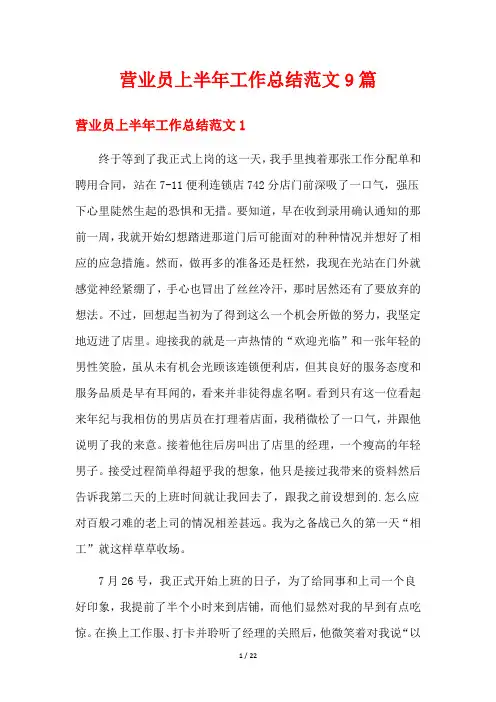 营业员上半年工作总结范文 9 篇

营业员上半年工作总结范文 1

终于等到了我正式上岗的这一天，我手里拽着那张工作分配单和聘用合同，站在 7-11 便利连锁店 742 分店门前深吸了一口气，强压下心里陡然生起的恐惧和无措。要知道，早在收到录用确认通知的那前一周，我就开始幻想踏进那道门后可能面对的种种情况并想好了相应的应急措施。然而，做再多的准备还是枉然，我现在光站在门外就感觉神经紧绷了，手心也冒出了丝丝冷汗，那时居然还有了要放弃的想法。不过，回想起当初为了得到这么一个机会所做的努力，我坚定地迈进了店里。迎接我的就是一声热情的“欢迎光临”和一张年轻的男性笑脸，虽从未有机会光顾该连锁便利店，但其良好的服务态度和服务品质是早有耳闻的，看来并非徒得虚名啊。看到只有这一位看起来年纪与我相仿的男店员在打理着店面，我稍微松了一口气，并跟他说明了我的来意。接着他往后房叫出了店里的经理，一个瘦高的年轻男子。接受过程简单得超乎我的想象，他只是接过我带来的资料然后告诉我第二天的上班时间就让我回去了，跟我之前设想到的.怎么应对百般刁难的老上司的情况相差甚远。我为之备战已久的第一天“相工”就这样草草收场。

7 月 26 号，我正式开始上班的日子，为了给同事和上司一个良好印象，我提前了半个小时来到店铺，而他们显然对我的早到有点吃惊。在换上工作服、打卡并聆听了经理的关照后，他微笑着对我说“以

1 / 22